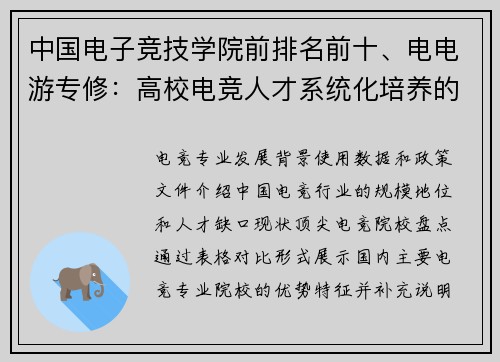 中国电子竞技学院前排名前十、电电游专修：高校电竞人才系统化培养的

电竞专业发展背景使用数据和政策文件介绍中国电竞行业的规模地位和人才缺口现状顶尖电竞院校盘点通过表格对比形式展示国内主要电竞专业院校的优势特征并补充说明